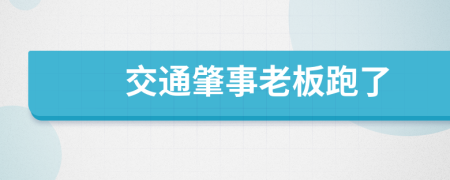 交通肇事老板跑了